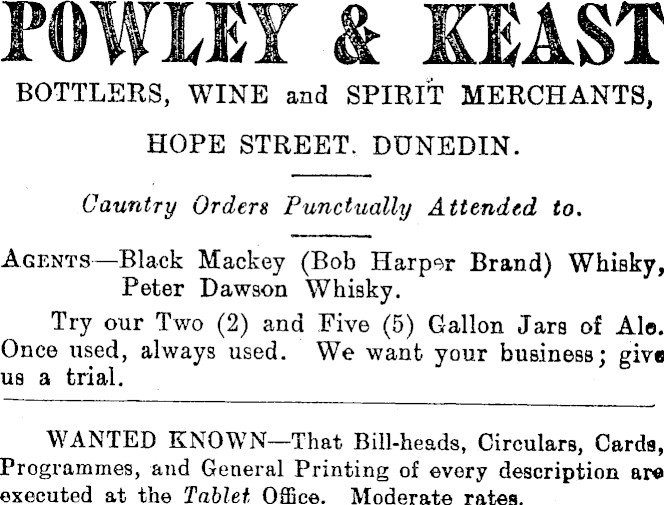 POWLEY & KEAST

BOTTLERS, WINE and SPIRIT MERCHANTS,

HOPE STREET. DUNEDIN.

Cauntry Orders Punctually Attended to.

AGENTS—Black Mackey (Bob Harper Brand) Whisky, Peter Dawson Whisky.

Try our Two (2) and Five (5) Gallon Jars of Ale. Once used, always used. We want your business; give us a trial.

WANTED KNOWN—That Bill-heads, Circulars, Cards, Programmes, and General Printing of every description are executed at the Tablet Office. Moderate rates.